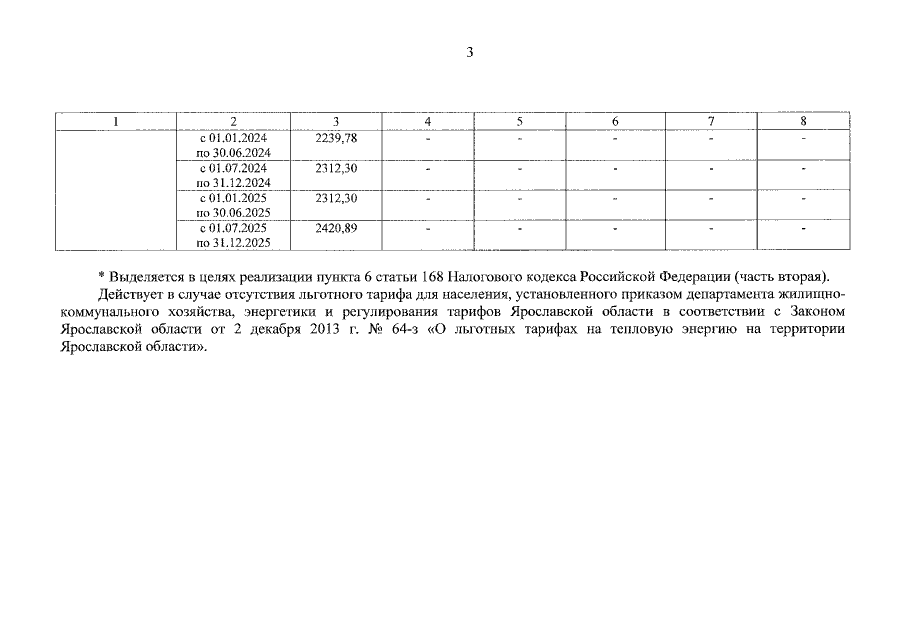 3

| 1 | 2 | 3 | 4 | 5 | 6 | 7 | 8 |
|---|---|---|---|---|---|---|---|
| | с 01.01.2024 по 30.06.2024 | 2239,78 | - | - | - | - | - |
| | с 01.07.2024 по 31.12.2024 | 2312,30 | - | - | - | - | - |
| | с 01.01.2025 по 30.06.2025 | 2312,30 | - | - | - | - | - |
| | с 01.07.2025 по 31.12.2025 | 2420,89 | - | - | - | - | - |

* Выделяется в целях реализации пункта 6 статьи 168 Налогового кодекса Российской Федерации (часть вторая).

Действует в случае отсутствия льготного тарифа для населения, установленного приказом департамента жилищно-коммунального хозяйства, энергетики и регулирования тарифов Ярославской области в соответствии с Законом Ярославской области от 2 декабря 2013 г. № 64-з «О льготных тарифах на тепловую энергию на территории Ярославской области».